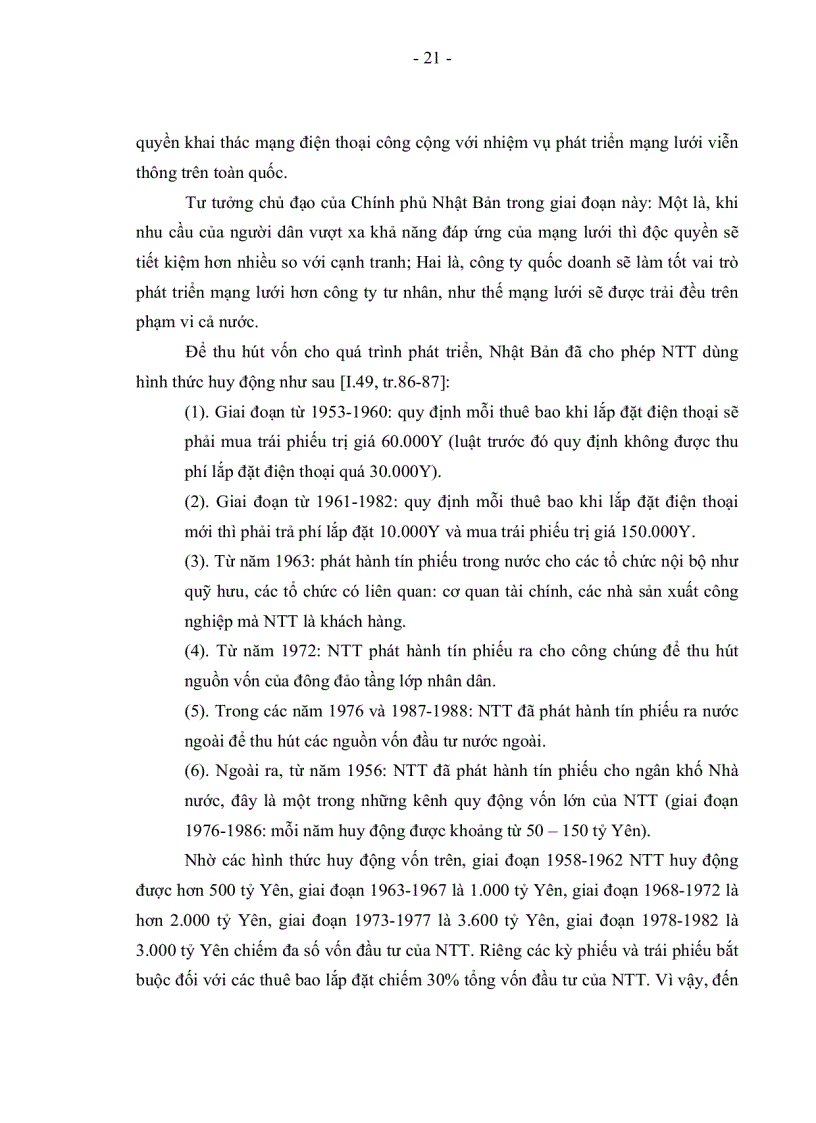 - 21 -

quyền khai thác mạng điện thoại công cộng với nhiệm vụ phát triển mạng lưới viễn thông trên toàn quốc.

Tư tưởng chủ đạo của Chính phủ Nhật Bản trong giai đoạn này: Một là, khi nhu cầu của người dân vượt xa khả năng đáp ứng của mạng lưới thì độc quyền sẽ tiết kiệm hơn nhiều so với cạnh tranh; Hai là, công ty quốc doanh sẽ làm tốt vai trò phát triển mạng lưới hơn công ty tư nhân, như thế mạng lưới sẽ được trải đều trên phạm vi cả nước.

Để thu hút vốn cho quá trình phát triển, Nhật Bản đã cho phép NTT dùng hình thức huy động như sau [I.49, tr.86-87]:

(1). Giai đoạn từ 1953-1960: quy định mỗi thuê bao khi lắp đặt điện thoại sẽ phải mua trái phiếu trị giá 60.000Y (luật trước đó quy định không được thu phí lắp đặt điện thoại quá 30.000Y).

(2). Giai đoạn từ 1961-1982: quy định mỗi thuê bao khi lắp đặt điện thoại mới thì phải trả phí lắp đặt 10.000Y và mua trái phiếu trị giá 150.000Y.

(3). Từ năm 1963: phát hành tín phiếu trong nước cho các tổ chức nội bộ như quỹ hưu, các tổ chức có liên quan: cơ quan tài chính, các nhà sản xuất công nghiệp mà NTT là khách hàng.

(4). Từ năm 1972: NTT phát hành tín phiếu ra cho công chúng để thu hút nguồn vốn của đông đảo tầng lớp nhân dân.

(5). Trong các năm 1976 và 1987-1988: NTT đã phát hành tín phiếu ra nước ngoài để thu hút các nguồn vốn đầu tư nước ngoài.

(6). Ngoài ra, từ năm 1956: NTT đã phát hành tín phiếu cho ngân khố Nhà nước, đây là một trong những kênh quy động vốn lớn của NTT (giai đoạn 1976-1986: mỗi năm huy động được khoảng từ 50 – 150 tỷ Yên).

Nhờ các hình thức huy động vốn trên, giai đoạn 1958-1962 NTT huy động được hơn 500 tỷ Yên, giai đoạn 1963-1967 là 1.000 tỷ Yên, giai đoạn 1968-1972 là hơn 2.000 tỷ Yên, giai đoạn 1973-1977 là 3.600 tỷ Yên, giai đoạn 1978-1982 là 3.000 tỷ Yên chiếm đa số vốn đầu tư của NTT. Riêng các kỳ phiếu và trái phiếu bắt buộc đối với các thuê bao lắp đặt chiếm 30% tổng vốn đầu tư của NTT. Vì vậy, đến